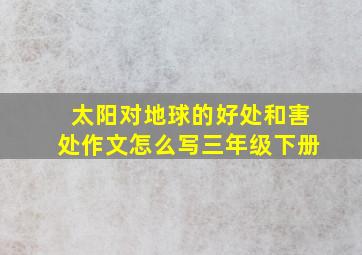 太阳对地球的好处和害处作文怎么写三年级下册